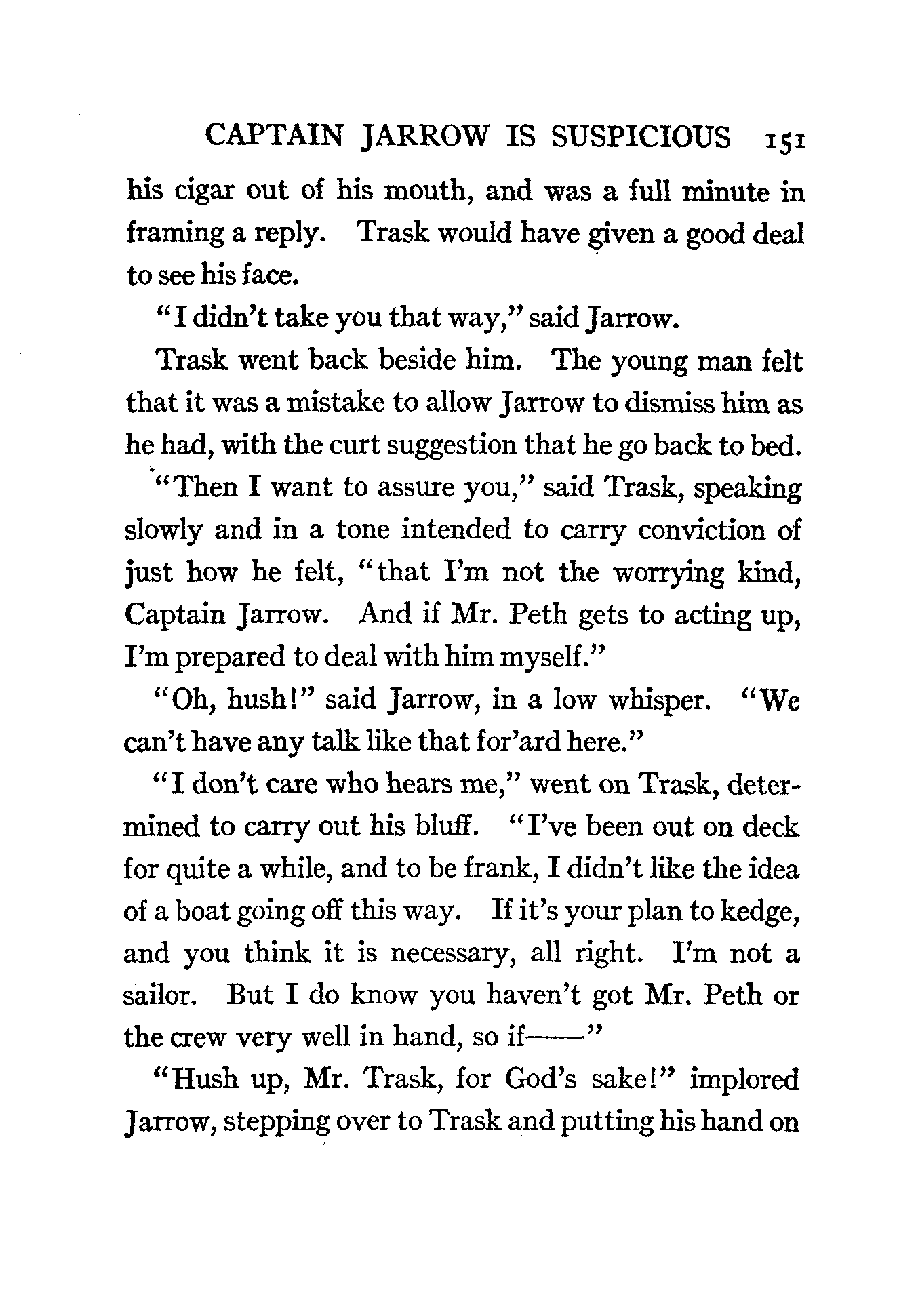 CAPTAIN JARROW IS SUSPICIOUS 151

his cigar out of his mouth, and was a full minute in framing a reply. Trask would have given a good deal to see his face.

"I didn't take you that way," said Jarrow.

Trask went back beside him. The young man felt that it was a mistake to allow Jarrow to dismiss him as he had, with the curt suggestion that he go back to bed.

"Then I want to assure you," said Trask, speaking slowly and in a tone intended to carry conviction of just how he felt, "that I'm not the worrying kind, Captain Jarrow. And if Mr. Peth gets to acting up, I'm prepared to deal with him myself."

"Oh, hush!" said Jarrow, in a low whisper. "We can't have any talk like that for'ard here."

"I don't care who hears me," went on Trask, determined to carry out his bluff. "I've been out on deck for quite a while, and to be frank, I didn't like the idea of a boat going off this way. If it's your plan to kedge, and you think it is necessary, all right. I'm not a sailor. But I do know you haven't got Mr. Peth or the crew very well in hand, so if——"

"Hush up, Mr. Trask, for God's sake!" implored Jarrow, stepping over to Trask and putting his hand on